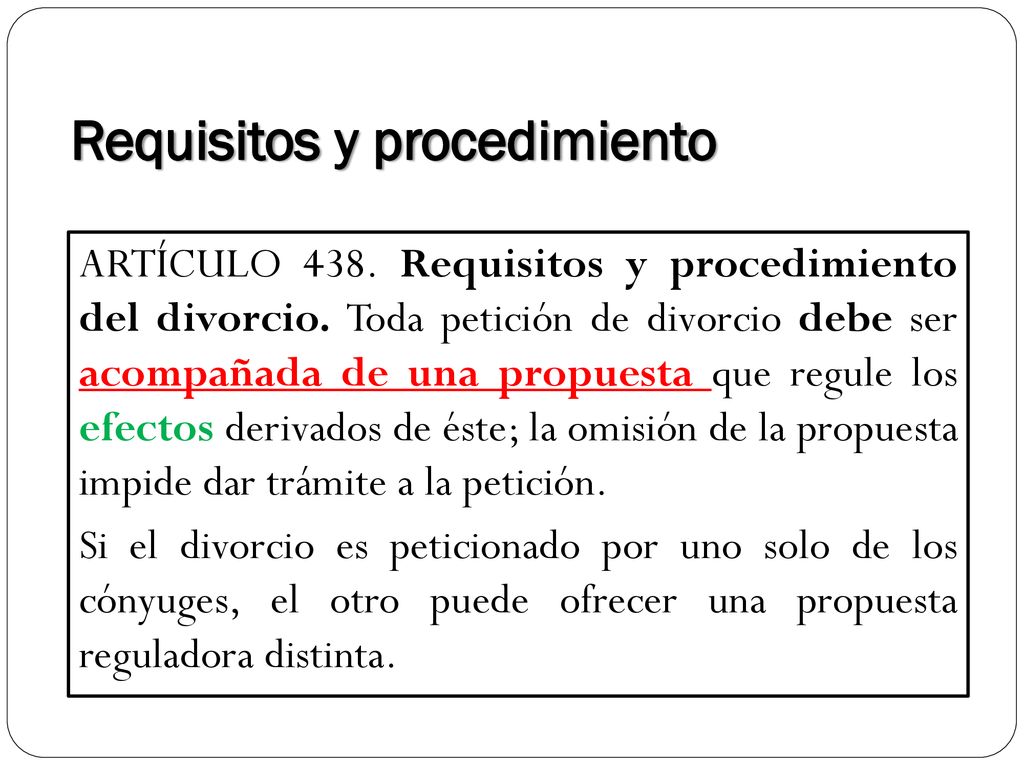 Requisitos y procedimiento

ARTÍCULO 438. Requisitos y procedimiento del divorcio. Toda petición de divorcio debe ser acompañada de una propuesta que regule los efectos derivados de éste; la omisión de la propuesta impide dar trámite a la petición.

Si el divorcio es peticionado por uno solo de los cónyuges, el otro puede ofrecer una propuesta reguladora distinta.